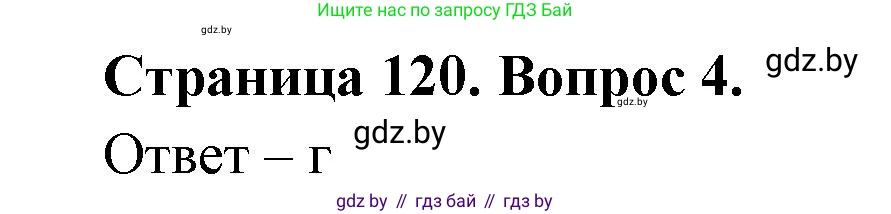 Ищите нас по запросу ГДЗ Бай

gdz.by

Страница 120. Вопрос 4. gdz.by

gdz.by

Ответ – г gdz.by

gdz by // гдз бай // гдз by